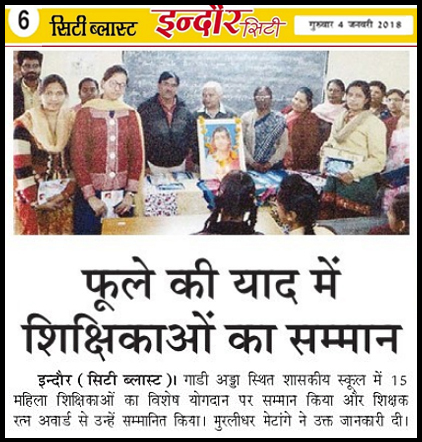 6 सिटी ब्लास्ट इन्दौर सिटी गुरुवार 4 जनवरी 2018

फूले की याद में शिक्षिकाओं का सम्मान

इन्दौर ( सिटी ब्लास्ट )। गाडी अड्डा स्थित शासकीय स्कूल में 15 महिला शिक्षिकाओं का विशेष योगदान पर सम्मान किया और शिक्षक रत्न अवार्ड से उन्हें सम्मानित किया। मुरलीधर मेटांगे ने उक्त जानकारी दी।